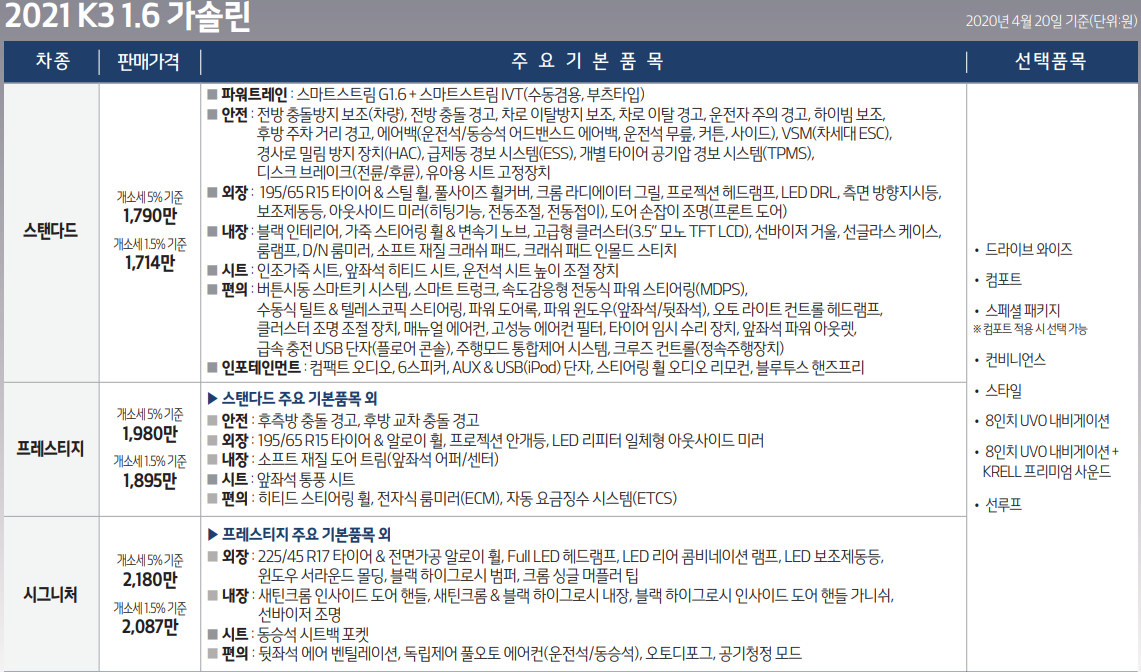 2021 K3 1.6 가솔린

2020년 4월 20일 기준(단위:원)

| 차종 | 판매가격 | 주 요 기 본 품 목 | 선택품목 |
|---|---|---|---|
| 스탠다드 | 개소세 5% 기준 1,790만 개소세 1.5% 기준 1,714만 | ■ 파워트레인 : 스마트스트림 G1.6 + 스마트스트림 IVT(수동겸용, 부츠타입) ■ 안전 : 전방 충돌방지 보조(차량), 전방 충돌 경고, 차로 이탈방지 보조, 차로 이탈 경고, 운전자 주의 경고, 하이빔 보조, 후방 주차 거리 경고, 에어백(운전석/동승석 어드밴스드 에어백, 운전석 무릎, 커튼, 사이드), VSM(차세대 ESC), 경사로 밀림 방지 장치(HAC), 급제동 경보 시스템(ESS), 개별 타이어 공기압 경보 시스템(TPMS), 디스크 브레이크(전륜/후륜), 유아용 시트 고정장치 ■ 외장 : 195/65 R15 타이어 & 스틸 휠, 풀사이즈 휠커버, 크롬 라디에이터 그릴, 프로젝션 헤드램프, LED DRL, 측면 방향지시등, 보조제동등, 아웃사이드 미러(히팅기능, 전동조절, 전동접이), 도어 손잡이 조명(프론트 도어) ■ 내장 : 블랙 인테리어, 가죽 스티어링 휠 & 변속기 노브, 고급형 클러스터(3.5" 모노 TFT LCD), 선바이저 거울, 선글라스 케이스, 룸램프, D/N 룸미러, 소프트 재질 크래쉬 패드, 크래쉬 패드 인몰드 스티치 ■ 시트 : 인조가죽 시트, 앞좌석 히티드 시트, 운전석 시트 높이 조절 장치 ■ 편의 : 버튼시동 스마트키 시스템, 스마트 트렁크, 속도감응형 전동식 파워 스티어링(MDPS), 수동식 틸트 & 텔레스코픽 스티어링, 파워 도어록, 파워 윈도우(앞좌석/뒷좌석), 오토 라이트 컨트롤 헤드램프, 클러스터 조명 조절 장치, 매뉴얼 에어컨, 고성능 에어컨 필터, 타이어 임시 수리 장치, 앞좌석 파워 아웃렛, 급속 충전 USB 단자(플로어 콘솔), 주행모드 통합제어 시스템, 크루즈 컨트롤(정속주행장치) ■ 인포테인먼트 : 컴팩트 오디오, 6스피커, AUX & USB(iPod) 단자, 스티어링 휠 오디오 리모컨, 블루투스 핸즈프리 | • 드라이브 와이즈 • 컴포트 • 스페셜 패키지 ※ 컴포트 적용 시 선택 가능 • 컨비니언스 • 스타일 • 8인치 UVO 내비게이션 • 8인치 UVO 내비게이션 + KRELL 프리미엄 사운드 • 선루프 |
| 프레스티지 | 개소세 5% 기준 1,980만 개소세 1.5% 기준 1,895만 | ▶ 스탠다드 주요 기본품목 외 ■ 안전 : 후측방 충돌 경고, 후방 교차 충돌 경고 ■ 외장 : 195/65 R15 타이어 & 알로이 휠, 프로젝션 안개등, LED 리피터 일체형 아웃사이드 미러 ■ 내장 : 소프트 재질 도어 트림(앞좌석 어퍼/센터) ■ 시트 : 앞좌석 통풍 시트 ■ 편의 : 히티드 스티어링 휠, 전자식 룸미러(ECM), 자동 요금징수 시스템(ETCS) | |
| 시그니처 | 개소세 5% 기준 2,180만 개소세 1.5% 기준 2,087만 | ▶ 프레스티지 주요 기본품목 외 ■ 외장 : 225/45 R17 타이어 & 전면가공 알로이 휠, Full LED 헤드램프, LED 리어 콤비네이션 램프, LED 보조제동등, 윈도우 서라운드 몰딩, 블랙 하이그로시 범퍼, 크롬 싱글 머플러 팁 ■ 내장 : 새틴크롬 인사이드 도어 핸들, 새틴크롬 & 블랙 하이그로시 내장, 블랙 하이그로시 인사이드 도어 핸들 가니쉬, 선바이저 조명 ■ 시트 : 동승석 시트백 포켓 ■ 편의 : 뒷좌석 에어 벤틸레이션, 독립제어 풀오토 에어컨(운전석/동승석), 오토디포그, 공기청정 모드 | |